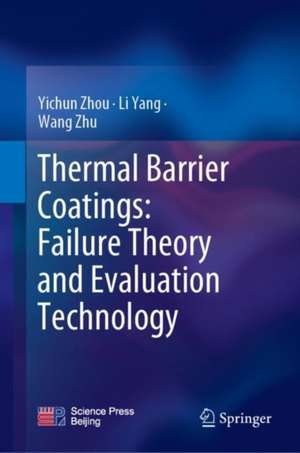 Yichun Zhou · Li Yang · Wang Zhu

Thermal Barrier Coatings: Failure Theory and Evaluation Technology

Science Press Beijing

Springer